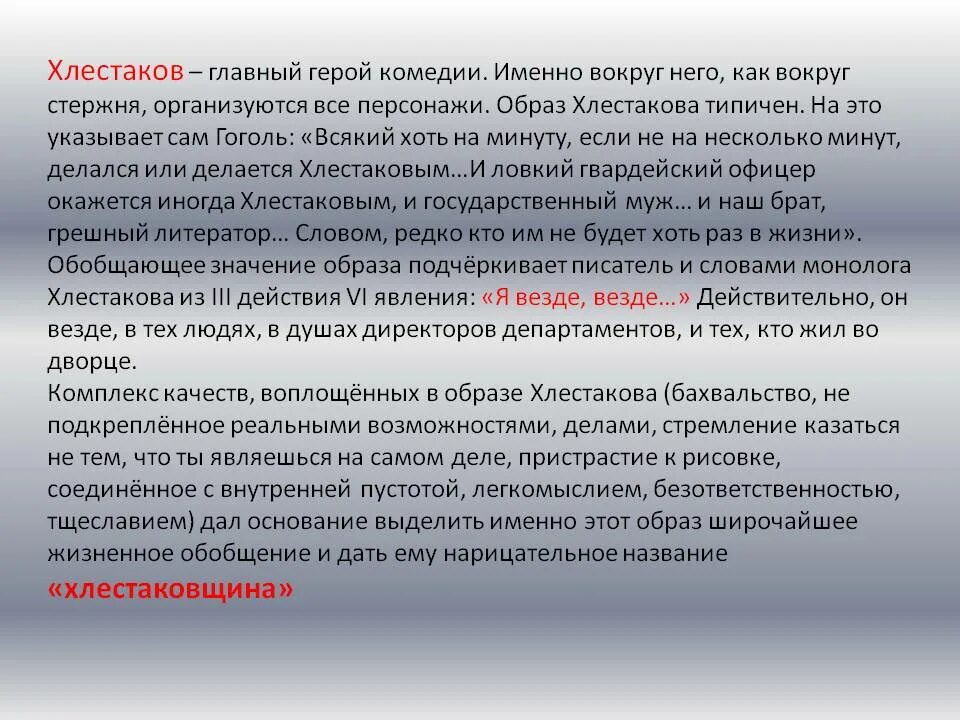 Хлестаков – главный герой комедии. Именно вокруг него, как вокруг стержня, организуются все персонажи. Образ Хлестакова типичен. На это указывает сам Гоголь: «Всякий хоть на минуту, если не на несколько минут, делался или делается Хлестаковым…И ловкий гвардейский офицер окажется иногда Хлестаковым, и государственный муж… и наш брат, грешный литератор… Словом, редко кто им не будет хоть раз в жизни». Обобщающее значение образа подчёркивает писатель и словами монолога Хлестакова из III действия VI явления: «Я везде, везде…» Действительно, он везде, в тех людях, в душах директоров департаментов, и тех, кто жил во дворце.
Комплекс качеств, воплощённых в образе Хлестакова (бахвальство, не подкреплённое реальными возможностями, делами, стремление казаться не тем, что ты являешься на самом деле, пристрастие к рисовке, соединённое с внутренней пустотой, легкомыслием, безответственностью, тщеславием) дал основание выделить именно этот образ широчайшее жизненное обобщение и дать ему нарицательное название «хлестаковщина»